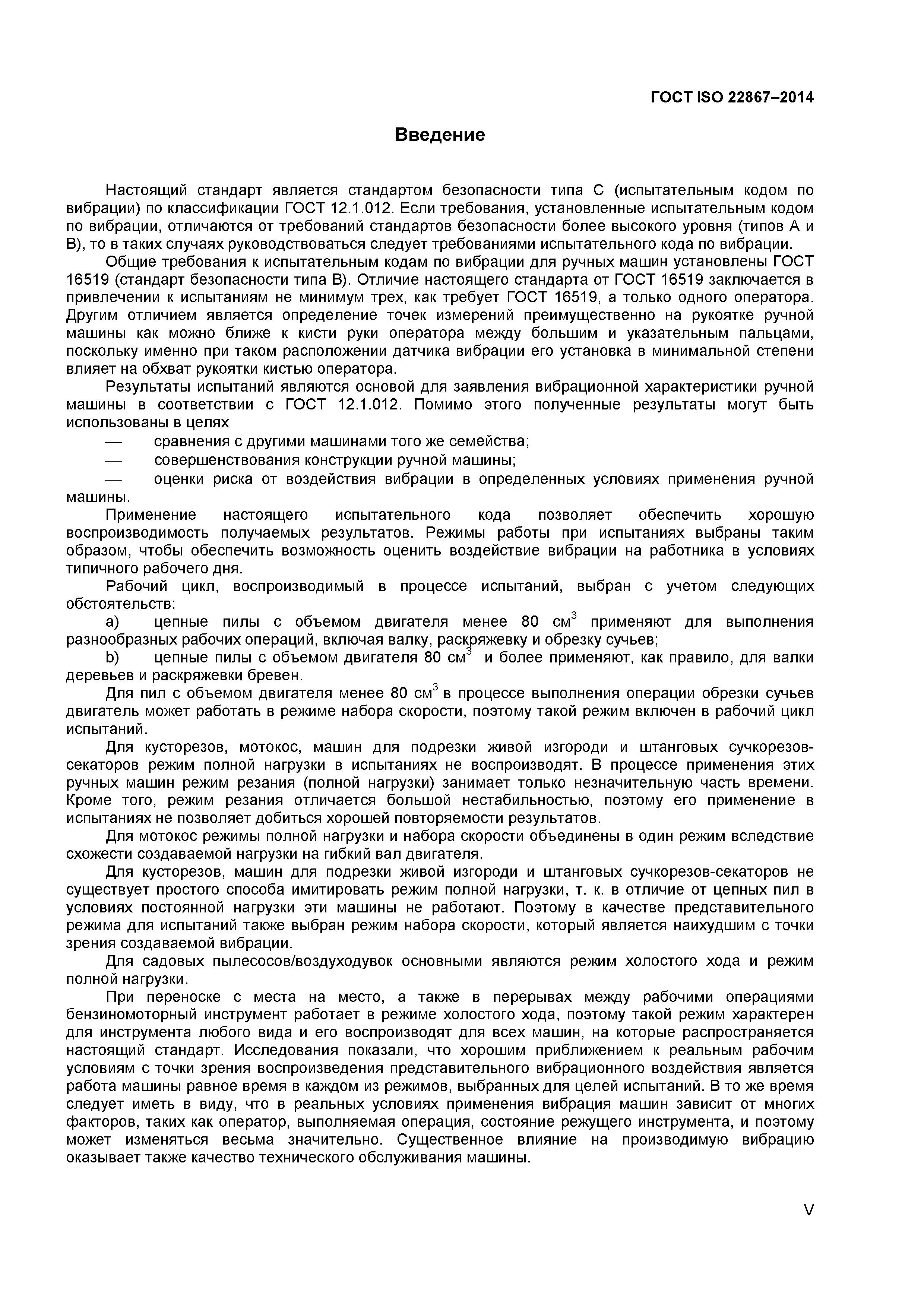 ГОСТ ISO 22867–2014

Введение

Настоящий стандарт является стандартом безопасности типа С (испытательным кодом по вибрации) по классификации ГОСТ 12.1.012. Если требования, установленные испытательным кодом по вибрации, отличаются от требований стандартов безопасности более высокого уровня (типов А и В), то в таких случаях руководствоваться следует требованиями испытательного кода по вибрации.

Общие требования к испытательным кодам по вибрации для ручных машин установлены ГОСТ 16519 (стандарт безопасности типа В). Отличие настоящего стандарта от ГОСТ 16519 заключается в привлечении к испытаниям не минимум трех, как требует ГОСТ 16519, а только одного оператора. Другим отличием является определение точек измерений преимущественно на рукоятке ручной машины как можно ближе к кисти руки оператора между большим и указательным пальцами, поскольку именно при таком расположении датчика вибрации его установка в минимальной степени влияет на обхват рукоятки кистью оператора.

Результаты испытаний являются основой для заявления вибрационной характеристики ручной машины в соответствии с ГОСТ 12.1.012. Помимо этого полученные результаты могут быть использованы в целях

— сравнения с другими машинами того же семейства;

— совершенствования конструкции ручной машины;

— оценки риска от воздействия вибрации в определенных условиях применения ручной машины.

Применение настоящего испытательного кода позволяет обеспечить хорошую воспроизводимость получаемых результатов. Режимы работы при испытаниях выбраны таким образом, чтобы обеспечить возможность оценить воздействие вибрации на работника в условиях типичного рабочего дня.

Рабочий цикл, воспроизводимый в процессе испытаний, выбран с учетом следующих обстоятельств:

a) цепные пилы с объемом двигателя менее 80 см$^3$ применяют для выполнения разнообразных рабочих операций, включая валку, раскряжевку и обрезку сучьев;

b) цепные пилы с объемом двигателя 80 см$^3$ и более применяют, как правило, для валки деревьев и раскряжевки бревен.

Для пил с объемом двигателя менее 80 см$^3$ в процессе выполнения операции обрезки сучьев двигатель может работать в режиме набора скорости, поэтому такой режим включен в рабочий цикл испытаний.

Для кусторезов, мотокос, машин для подрезки живой изгороди и штанговых сучкорезов-секаторов режим полной нагрузки в испытаниях не воспроизводят. В процессе применения этих ручных машин режим резания (полной нагрузки) занимает только незначительную часть времени. Кроме того, режим резания отличается большой нестабильностью, поэтому его применение в испытаниях не позволяет добиться хорошей повторяемости результатов.

Для мотокос режимы полной нагрузки и набора скорости объединены в один режим вследствие схожести создаваемой нагрузки на гибкий вал двигателя.

Для кусторезов, машин для подрезки живой изгороди и штанговых сучкорезов-секаторов не существует простого способа имитировать режим полной нагрузки, т. к. в отличие от цепных пил в условиях постоянной нагрузки эти машины не работают. Поэтому в качестве представительного режима для испытаний также выбран режим набора скорости, который является наихудшим с точки зрения создаваемой вибрации.

Для садовых пылесосов/воздуходувок основными являются режим холостого хода и режим полной нагрузки.

При переноске с места на место, а также в перерывах между рабочими операциями бензиномоторный инструмент работает в режиме холостого хода, поэтому такой режим характерен для инструмента любого вида и его воспроизводят для всех машин, на которые распространяется настоящий стандарт. Исследования показали, что хорошим приближением к реальным рабочим условиям с точки зрения воспроизведения представительного вибрационного воздействия является работа машины равное время в каждом из режимов, выбранных для целей испытаний. В то же время следует иметь в виду, что в реальных условиях применения вибрация машин зависит от многих факторов, таких как оператор, выполняемая операция, состояние режущего инструмента, и поэтому может изменяться весьма значительно. Существенное влияние на производимую вибрацию оказывает также качество технического обслуживания машины.

V